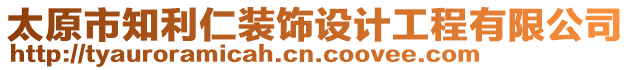 太原市知利仁装饰设计工程有限公司
http://tyauroramicah.cn.coovee.com